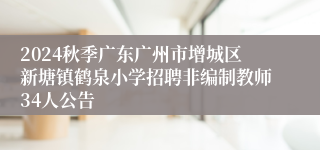 2024秋季广东广州市增城区新塘镇鹤泉小学招聘非编制教师34人公告